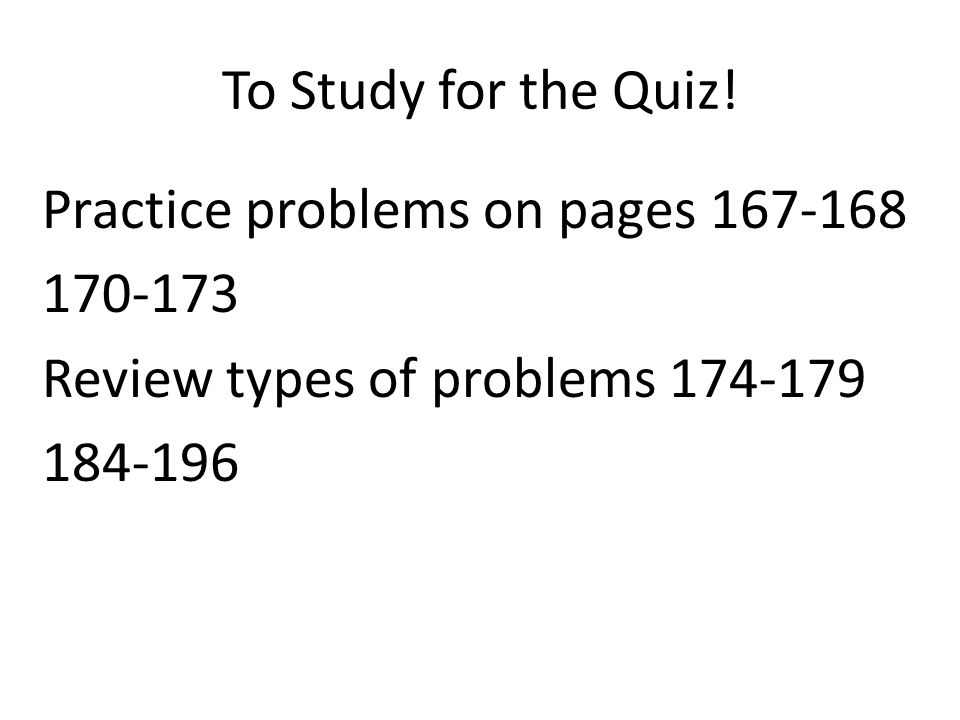 To Study for the Quiz!

Practice problems on pages 167-168

170-173

Review types of problems 174-179

184-196